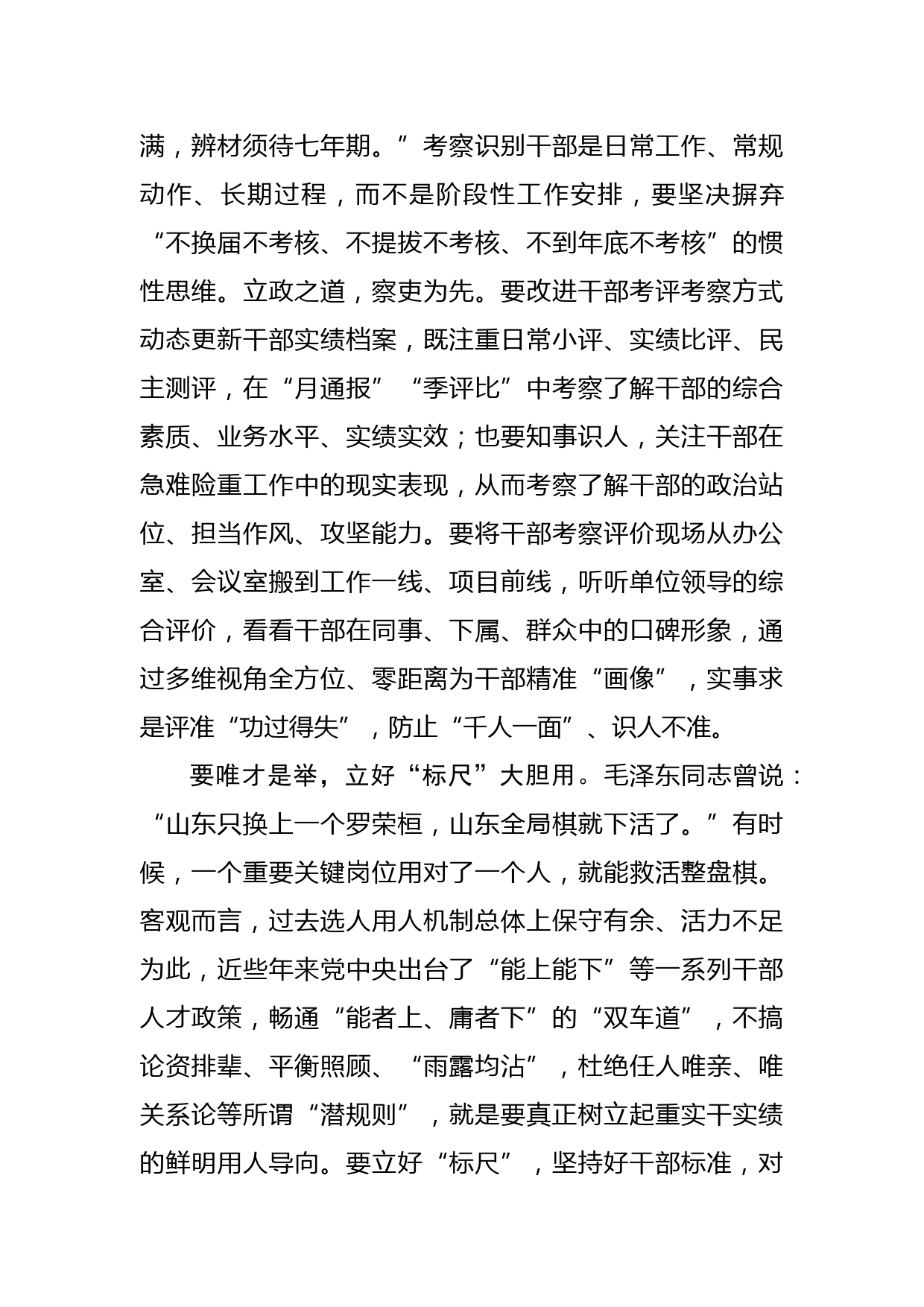 满，辨材须待七年期。”考察识别干部是日常工作、常规动作、长期过程，而不是阶段性工作安排，要坚决摒弃“不换届不考核、不提拔不考核、不到年底不考核”的惯性思维。立政之道，察吏为先。要改进干部考评考察方式动态更新干部实绩档案，既注重日常小评、实绩比评、民主测评，在“月通报”“季评比”中考察了解干部的综合素质、业务水平、实绩实效；也要知事识人，关注干部在急难险重工作中的现实表现，从而考察了解干部的政治站位、担当作风、攻坚能力。要将干部考察评价现场从办公室、会议室搬到工作一线、项目前线，听听单位领导的综合评价，看看干部在同事、下属、群众中的口碑形象，通过多维视角全方位、零距离为干部精准“画像”，实事求是评准“功过得失”，防止“千人一面”、识人不准。

要唯才是举，立好“标尺”大胆用。毛泽东同志曾说：“山东只换上一个罗荣桓，山东全局棋就下活了。”有时候，一个重要关键岗位用对了一个人，就能救活整盘棋。客观而言，过去选人用人机制总体上保守有余、活力不足为此，近些年来党中央出台了“能上能下”等一系列干部人才政策，畅通“能者上、庸者下”的“双车道”，不搞论资排辈、平衡照顾、“雨露均沾”，杜绝任人唯亲、唯关系论等所谓“潜规则”，就是要真正树立起重实干实绩的鲜明用人导向。要立好“标尺”，坚持好干部标准，对